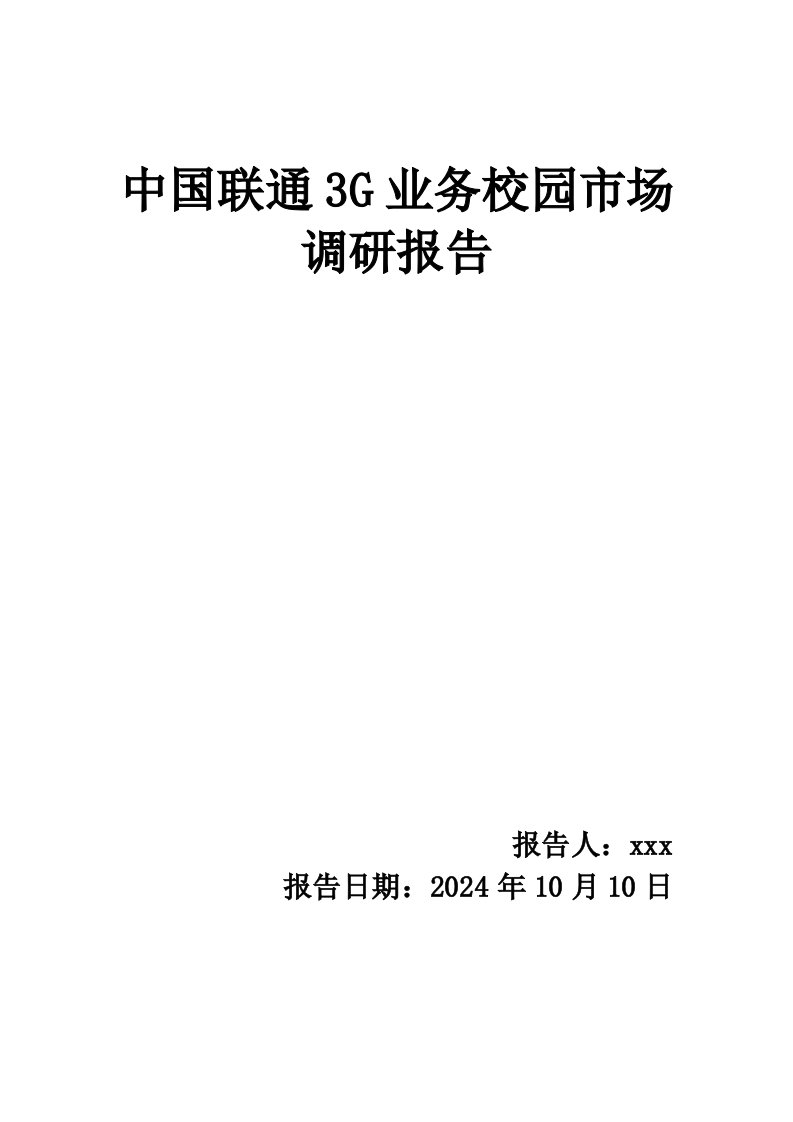 中国联通3G业务校园市场调研报告

报告人：xxx

报告日期：2024年10月10日